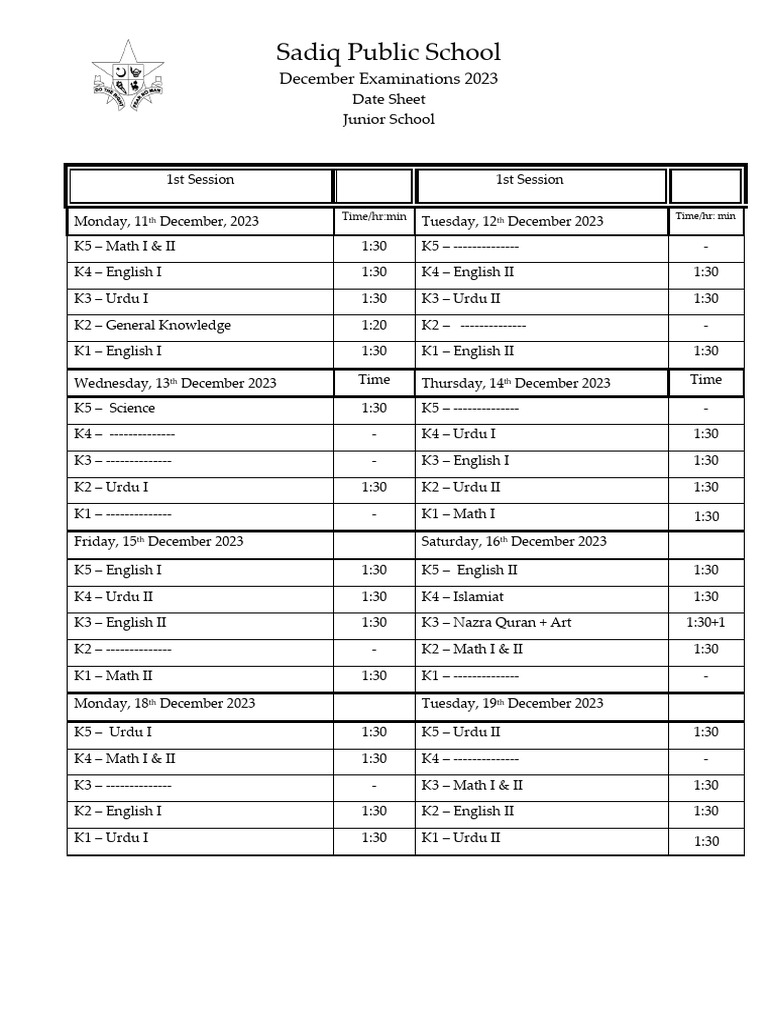 Sadiq Public School
December Examinations 2023
Date Sheet
Junior School

| 1st Session | | 1st Session | |
|---|---|---|---|
| Monday, 11th December, 2023 | Time/hr:min | Tuesday, 12th December 2023 | Time/hr: min |
| K5 – Math I & II | 1:30 | K5 – -------------- | - |
| K4 – English I | 1:30 | K4 – English II | 1:30 |
| K3 – Urdu I | 1:30 | K3 – Urdu II | 1:30 |
| K2 – General Knowledge | 1:20 | K2 – -------------- | - |
| K1 – English I | 1:30 | K1 – English II | 1:30 |
| Wednesday, 13th December 2023 | Time | Thursday, 14th December 2023 | Time |
| K5 – Science | 1:30 | K5 – -------------- | - |
| K4 – -------------- | - | K4 – Urdu I | 1:30 |
| K3 – -------------- | - | K3 – English I | 1:30 |
| K2 – Urdu I | 1:30 | K2 – Urdu II | 1:30 |
| K1 – -------------- | - | K1 – Math I | 1:30 |
| Friday, 15th December 2023 | | Saturday, 16th December 2023 | |
| K5 – English I | 1:30 | K5 – English II | 1:30 |
| K4 – Urdu II | 1:30 | K4 – Islamiat | 1:30 |
| K3 – English II | 1:30 | K3 – Nazra Quran + Art | 1:30+1 |
| K2 – -------------- | - | K2 – Math I & II | 1:30 |
| K1 – Math II | 1:30 | K1 – -------------- | - |
| Monday, 18th December 2023 | | Tuesday, 19th December 2023 | |
| K5 – Urdu I | 1:30 | K5 – Urdu II | 1:30 |
| K4 – Math I & II | 1:30 | K4 – -------------- | - |
| K3 – -------------- | - | K3 – Math I & II | 1:30 |
| K2 – English I | 1:30 | K2 – English II | 1:30 |
| K1 – Urdu I | 1:30 | K1 – Urdu II | 1:30 |